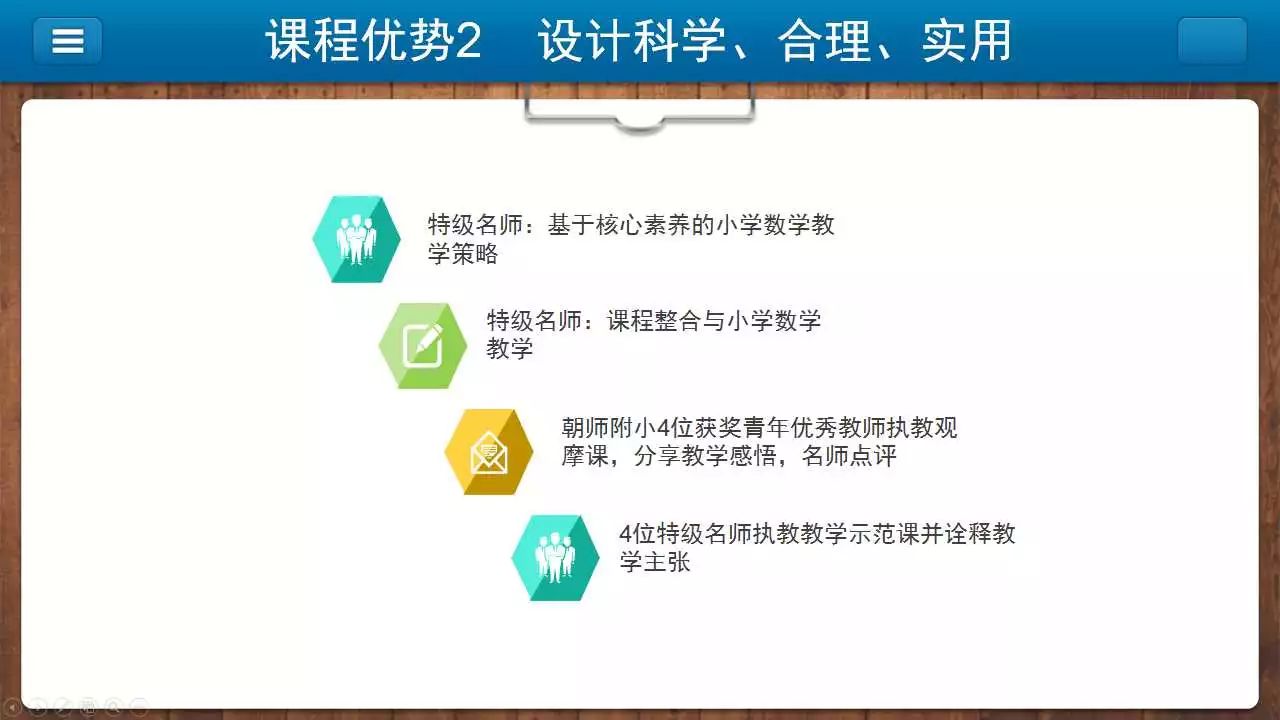 课程优势2　设计科学、合理、实用

特级名师：基于核心素养的小学数学教学策略

特级名师：课程整合与小学数学教学

朝师附小4位获奖青年优秀教师执教观摩课，分享教学感悟，名师点评

4位特级名师执教教学示范课并诠释教学主张